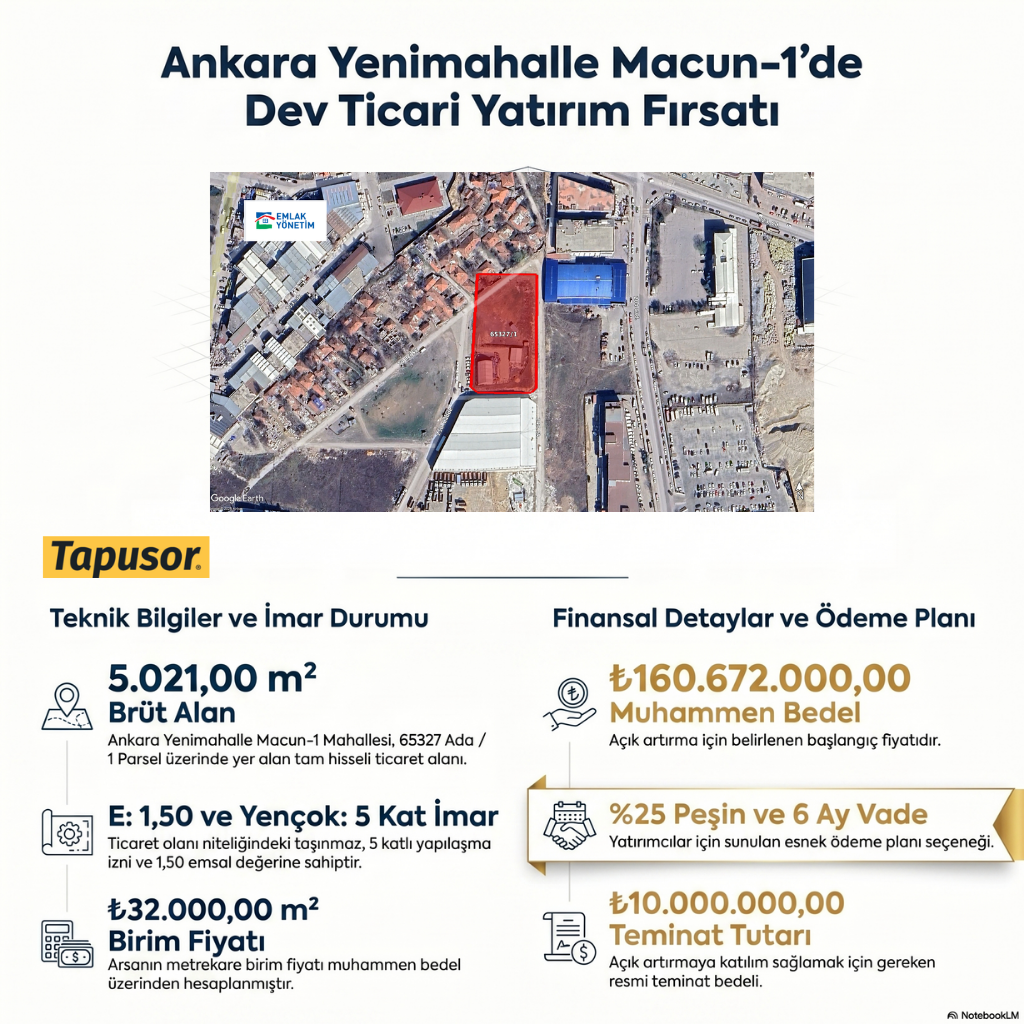 Ankara Yenimahalle Macun-1'de Dev Ticari Yatırım Fırsatı

EMLAK YÖNETİM

65327/1

Google Earth

Tapusor

Teknik Bilgiler ve İmar Durumu

5.021,00 m²
Brüt Alan
Ankara Yenimahalle Macun-1 Mahallesi, 65327 Ada / 1 Parsel üzerinde yer alan tam hisseli ticaret alanı.

E: 1,50 ve Yençok: 5 Kat İmar
Ticaret olanı niteliğindeki taşınmaz, 5 katlı yapılaşma izni ve 1,50 emsal değerine sahiptir.

₺32.000,00 m²
Birim Fiyatı
Arsanın metrekare birim fiyatı muhammen bedel üzerinden hesaplanmıştır.

Finansal Detaylar ve Ödeme Planı

₺160.672.000,00
Muhammen Bedel
Açık artırma için belirlenen başlangıç fiyatıdır.

%25 Peşin ve 6 Ay Vade
Yatırımcılar için sunulan esnek ödeme planı seçeneği.

₺10.000.000,00
Teminat Tutarı
Açık artırmaya katılım sağlamak için gereken resmi teminat bedeli.

NotebookLM